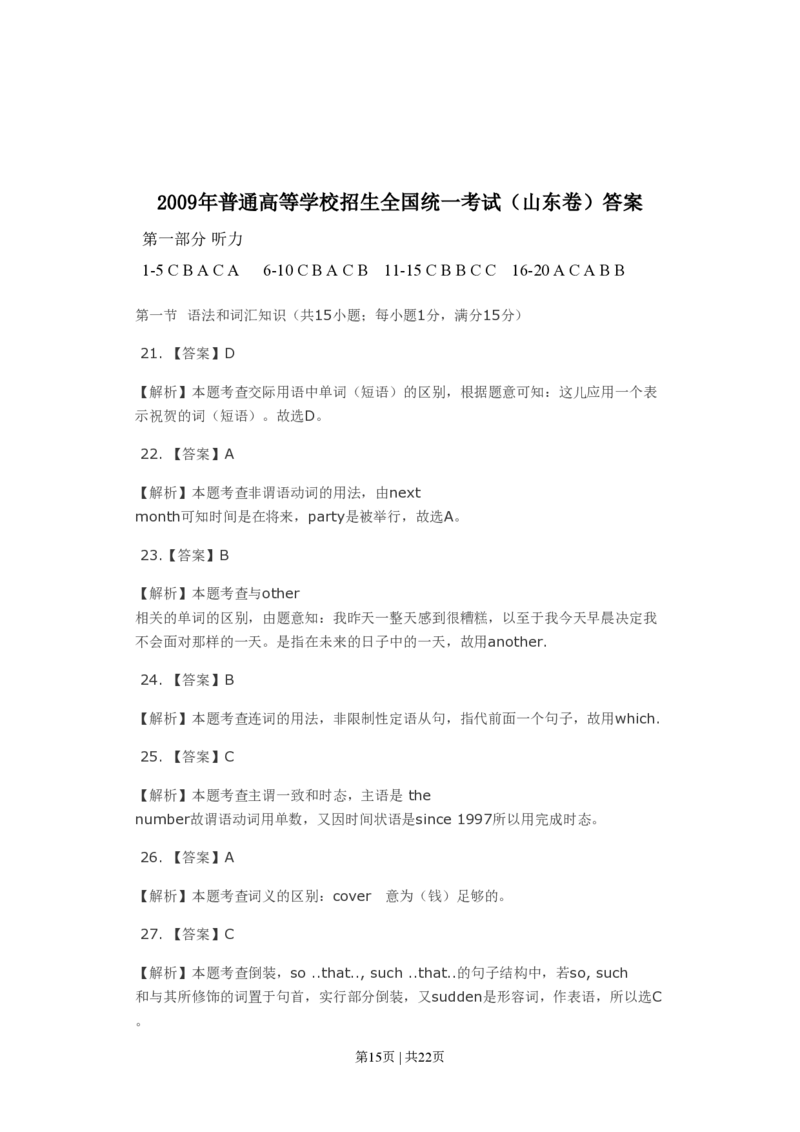 2009年普通高等学校招生全国统一考试（山东卷）答案

第一部分 听力

1-5 C B A C A　6-10 C B A C B　11-15 C B B C C　16-20 A C A B B

第一节　语法和词汇知识（共15小题；每小题1分，满分15分）

21. 【答案】D

【解析】本题考查交际用语中单词（短语）的区别，根据题意可知：这儿应用一个表示祝贺的词（短语）。故选D。

22. 【答案】A

【解析】本题考查非谓语动词的用法，由next month可知时间是在将来，party是被举行，故选A。

23.【答案】B

【解析】本题考查与other相关的单词的区别，由题意知：我昨天一整天感到很糟糕，以至于我今天早晨决定我不会面对那样的一天。是指在未来的日子中的一天，故用another.

24. 【答案】B

【解析】本题考查连词的用法，非限制性定语从句，指代前面一个句子，故用which.

25. 【答案】C

【解析】本题考查主谓一致和时态，主语是 the number故谓语动词用单数，又因时间状语是since 1997所以用完成时态。

26. 【答案】A

【解析】本题考查词义的区别：cover　意为（钱）足够的。

27. 【答案】C

【解析】本题考查倒装，so ..that.., such ..that..的句子结构中，若so, such和与其所修饰的词置于句首，实行部分倒装，又sudden是形容词，作表语，所以选C。

第15页 | 共22页